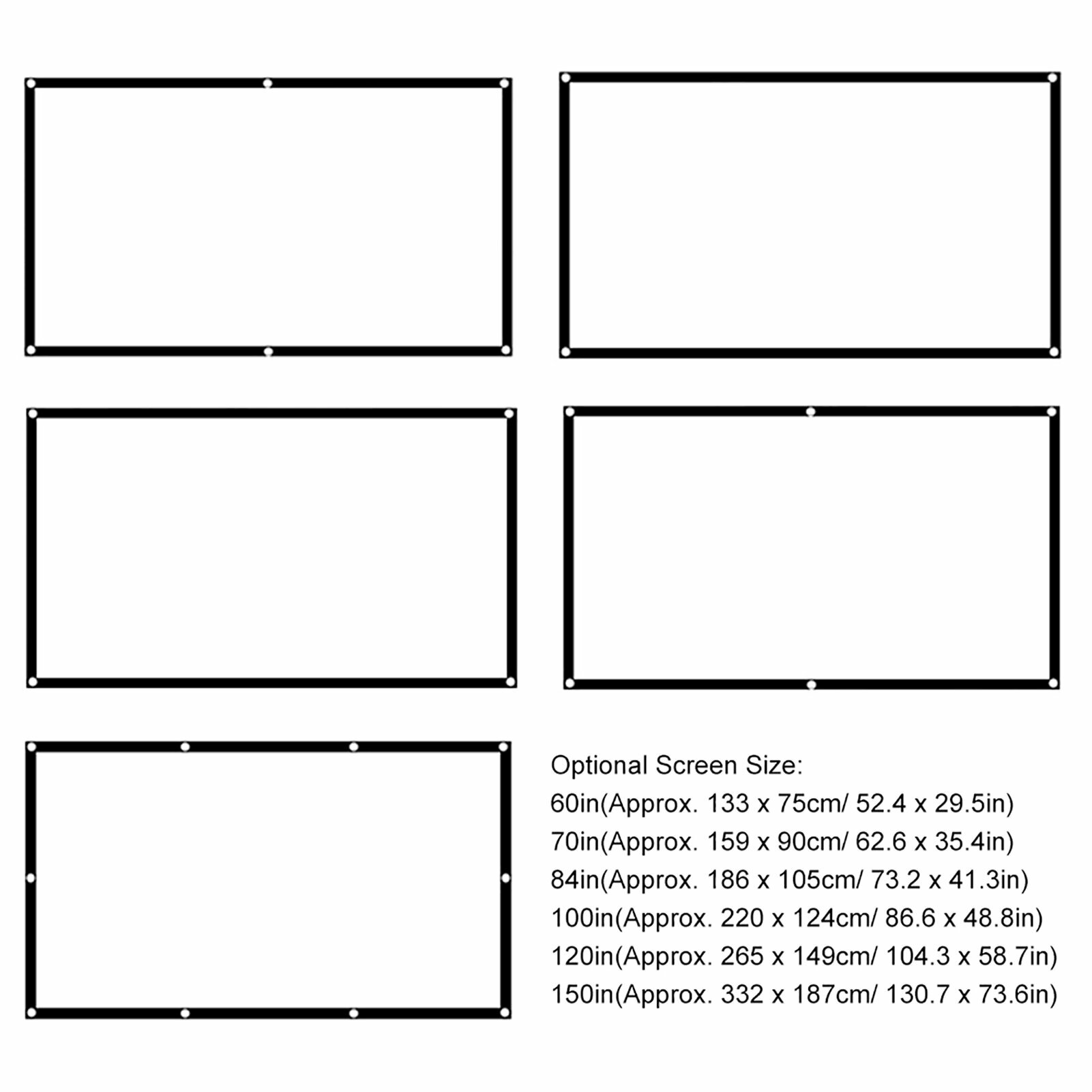 Optional Screen Size:
60in(Approx. 133 x 75cm/ 52.4 x 29.5in)
70in(Approx. 159 x 90cm/ 62.6 x 35.4in)
84in(Approx. 186 x 105cm/ 73.2 x 41.3in)
100in(Approx. 220 x 124cm/ 86.6 x 48.8in)
120in(Approx. 265 x 149cm/ 104.3 x 58.7in)
150in(Approx. 332 x 187cm/ 130.7 x 73.6in)